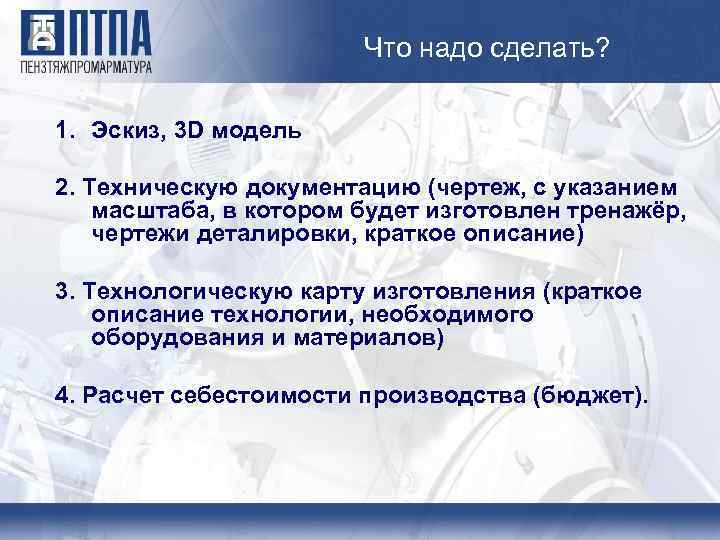 ПТПА
ПЕНЗТЯЖПРОМАРМАТУРА

Что надо сделать?

1. Эскиз, 3D модель

2. Техническую документацию (чертеж, с указанием масштаба, в котором будет изготовлен тренажёр, чертежи деталировки, краткое описание)

3. Технологическую карту изготовления (краткое описание технологии, необходимого оборудования и материалов)

4. Расчет себестоимости производства (бюджет).